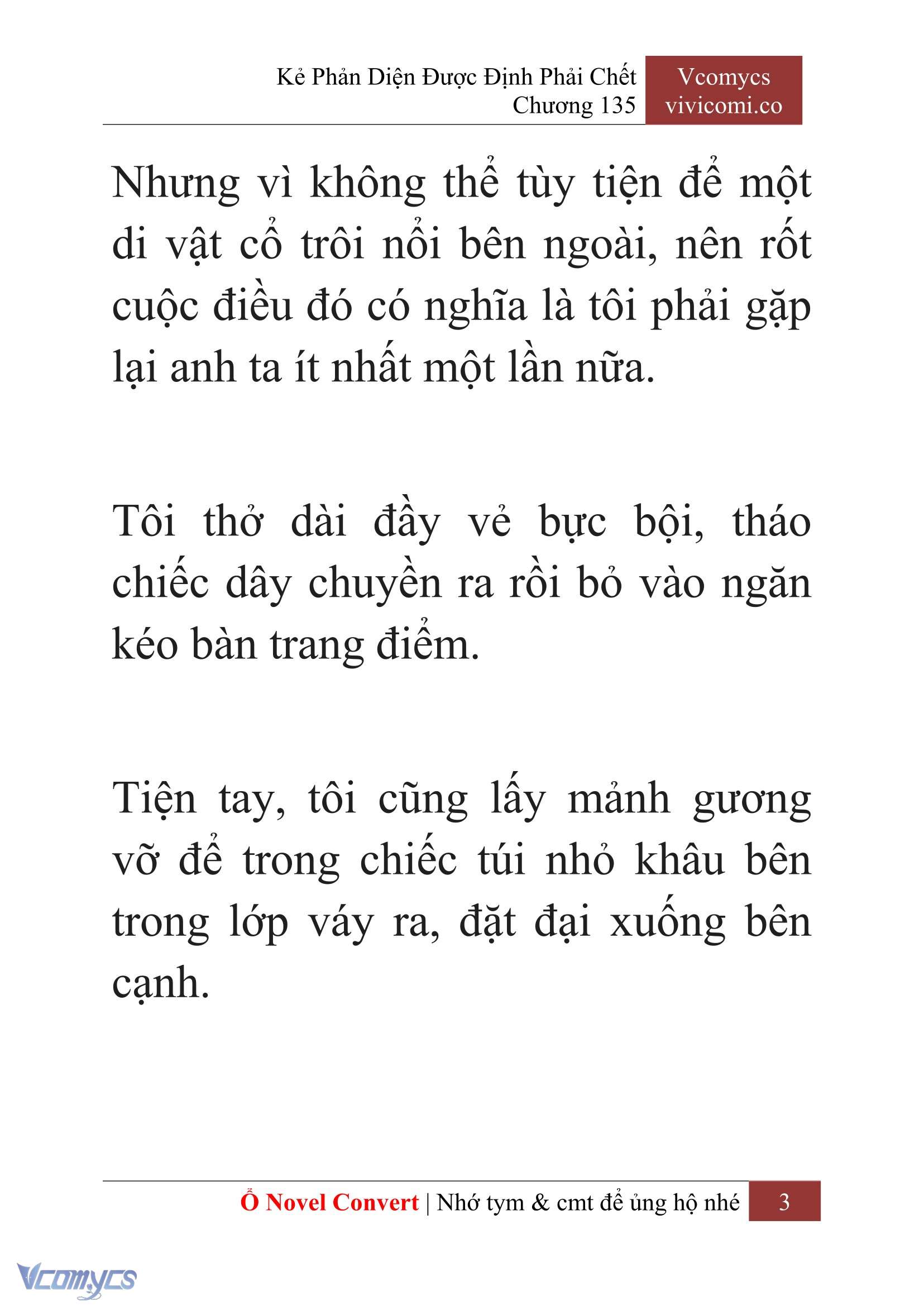 Kẻ Phản Diện Được Định Phải Chết
Chương 135

Vcomycs
vivicomi.co

Nhưng vì không thể tùy tiện để một di vật cổ trôi nổi bên ngoài, nên rốt cuộc điều đó có nghĩa là tôi phải gặp lại anh ta ít nhất một lần nữa.

Tôi thở dài đầy vẻ bực bội, tháo chiếc dây chuyền ra rồi bỏ vào ngăn kéo bàn trang điểm.

Tiện tay, tôi cũng lấy mảnh gương vỡ để trong chiếc túi nhỏ khâu bên trong lớp váy ra, đặt đại xuống bên cạnh.

Ổ Novel Convert | Nhớ tym & cmt để ủng hộ nhé 3

Vcomycs